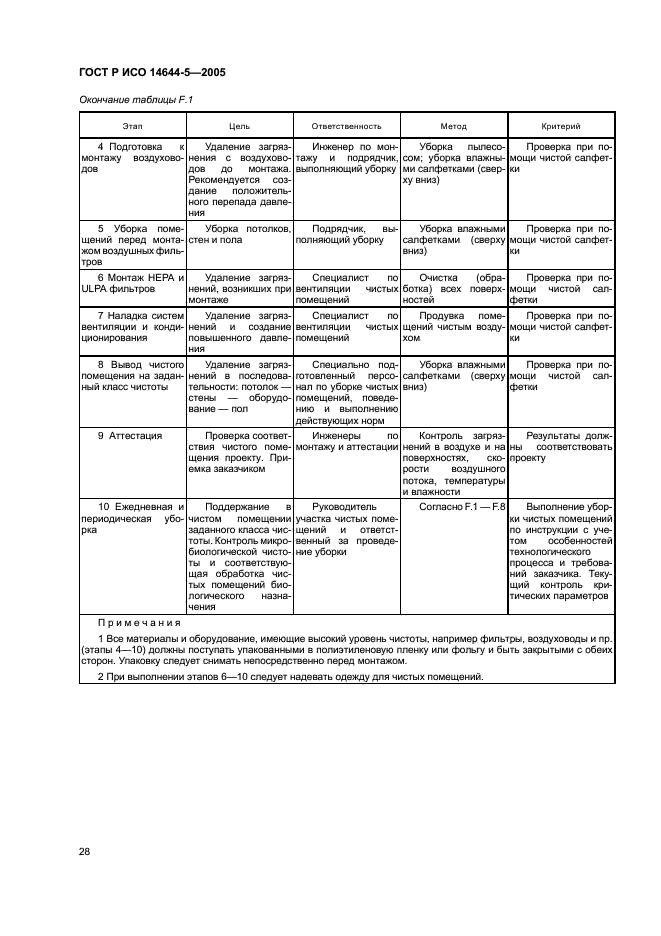 ГОСТ Р ИСО 14644-5—2005

Окончание таблицы F.1

| Этап | Цель | Ответственность | Метод | Критерий |
|---|---|---|---|---|
| 4 Подготовка к монтажу воздуховодов | Удаление загрязнения с воздуховодов до монтажа. Рекомендуется создание положительного перепада давления | Инженер по монтажу и подрядчик, выполняющий уборку | Уборка пылесосом; уборка влажными салфетками (сверху вниз) | Проверка при помощи чистой салфетки |
| 5 Уборка помещений перед монтажом воздушных фильтров | Уборка потолков, стен и пола | Подрядчик, выполняющий уборку | Уборка влажными салфетками (сверху вниз) | Проверка при помощи чистой салфетки |
| 6 Монтаж HEPA и ULPA фильтров | Удаление загрязнений, возникших при монтаже | Специалист по вентиляции чистых помещений | Очистка (обработка) всех поверхностей | Проверка при помощи чистой салфетки |
| 7 Наладка систем вентиляции и кондиционирования | Удаление загрязнений и создание повышенного давления | Специалист по вентиляции чистых помещений | Продувка помещений чистым воздухом | Проверка при помощи чистой салфетки |
| 8 Вывод чистого помещения на заданный класс чистоты | Удаление загрязнений в последовательности: потолок — стены — оборудование — пол | Специально подготовленный персонал по уборке чистых помещений, поведению и выполнению действующих норм | Уборка влажными салфетками (сверху вниз) | Проверка при помощи чистой салфетки |
| 9 Аттестация | Проверка соответствия чистого помещения проекту. Приемка заказчиком | Инженеры по монтажу и аттестации | Контроль загрязнений в воздухе и на поверхностях, скорости воздушного потока, температуры и влажности | Результаты должны соответствовать проекту |
| 10 Ежедневная и периодическая уборка | Поддержание в чистом помещении заданного класса чистоты. Контроль микробиологической чистоты и соответствующая обработка чистых помещений биологического назначения | Руководитель участка чистых помещений и ответственный за проведение уборки | Согласно F.1 — F.8 | Выполнение уборки чистых помещений по инструкции с учетом особенностей технологического процесса и требований заказчика. Текущий контроль критических параметров |

Примечания

1 Все материалы и оборудование, имеющие высокий уровень чистоты, например фильтры, воздуховоды и пр. (этапы 4—10) должны поступать упакованными в полиэтиленовую пленку или фольгу и быть закрытыми с обеих сторон. Упаковку следует снимать непосредственно перед монтажом.

2 При выполнении этапов 6—10 следует надевать одежду для чистых помещений.

28